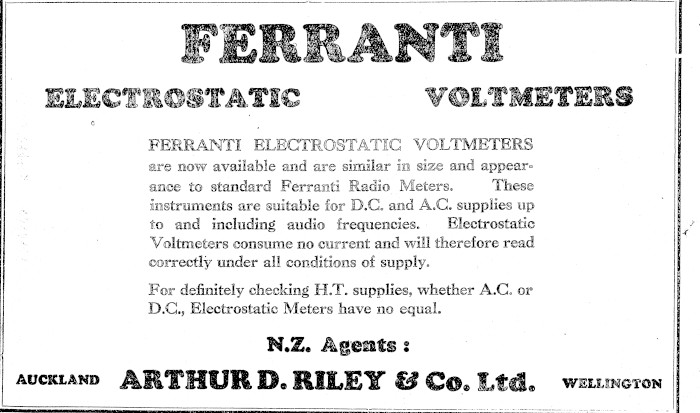 FERRANTI

ELECTROSTATIC VOLTMETERS

FERRANTI ELECTROSTATIC VOLTMETERS are now available and are similar in size and appearance to standard Ferranti Radio Meters. These instruments are suitable for D.C. and A.C. supplies up to and including audio frequencies. Electrostatic Voltmeters consume no current and will therefore read correctly under all conditions of supply.

For definitely checking H.T. supplies, whether A.C. or D.C., Electrostatic Meters have no equal.

N.Z. Agents :

AUCKLAND ARTHUR D. RILEY & Co. Ltd. WELLINGTON